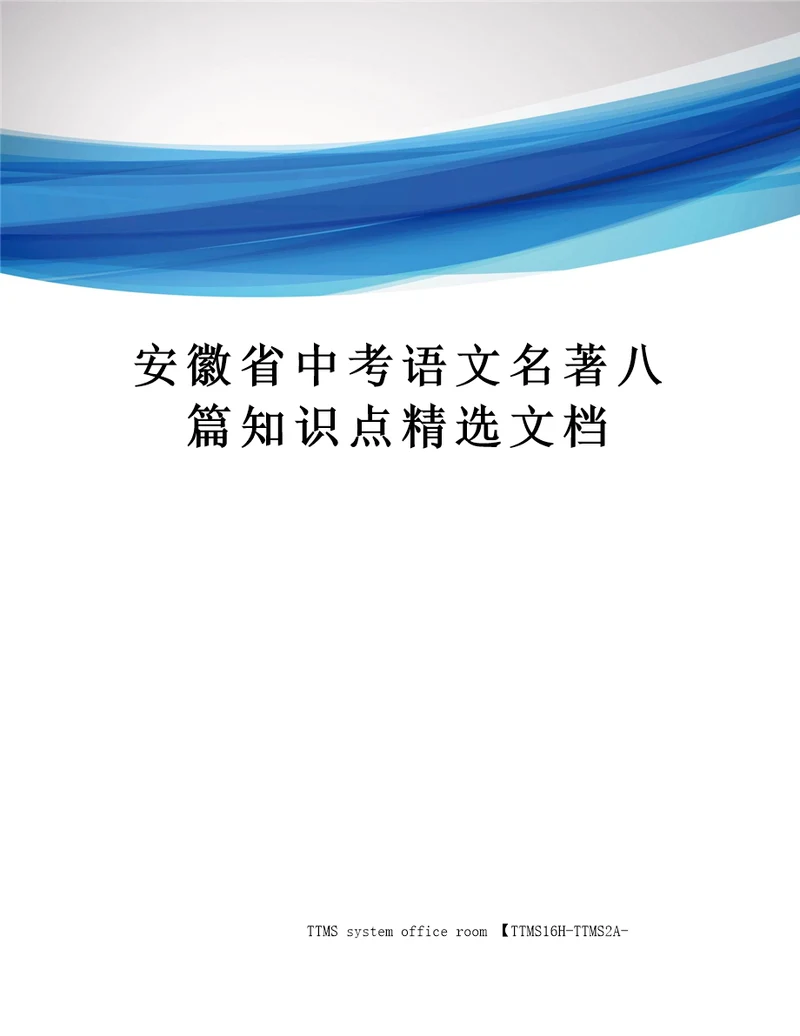 安徽省中考语文名著八篇知识点精选文档

TTMS system office room 【TTMS16H-TTMS2A-